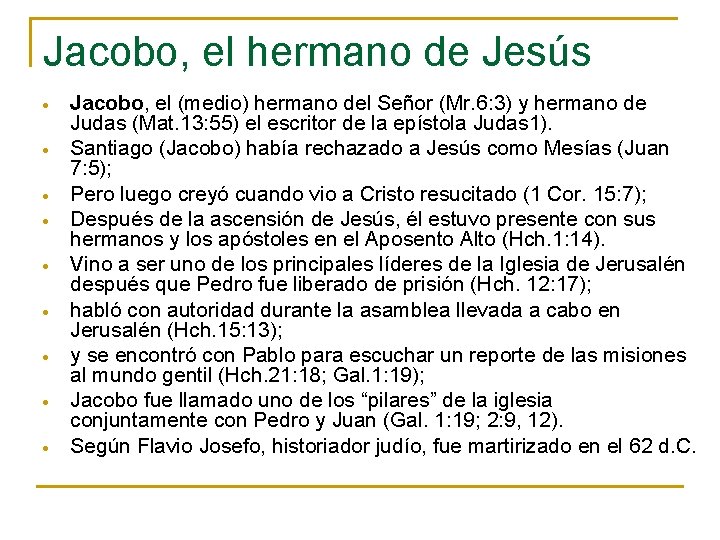 Jacobo, el hermano de Jesús

• Jacobo, el (medio) hermano del Señor (Mr.6:3) y hermano de Judas (Mat.13:55) el escritor de la epístola Judas1).
• Santiago (Jacobo) había rechazado a Jesús como Mesías (Juan 7:5);
• Pero luego creyó cuando vio a Cristo resucitado (1 Cor. 15:7);
• Después de la ascensión de Jesús, él estuvo presente con sus hermanos y los apóstoles en el Aposento Alto (Hch.1:14).
• Vino a ser uno de los principales líderes de la Iglesia de Jerusalén después que Pedro fue liberado de prisión (Hch. 12:17);
• habló con autoridad durante la asamblea llevada a cabo en Jerusalén (Hch.15:13);
• y se encontró con Pablo para escuchar un reporte de las misiones al mundo gentil (Hch.21:18; Gal.1:19);
• Jacobo fue llamado uno de los "pilares" de la iglesia conjuntamente con Pedro y Juan (Gal. 1:19; 2:9, 12).
• Según Flavio Josefo, historiador judío, fue martirizado en el 62 d.C.